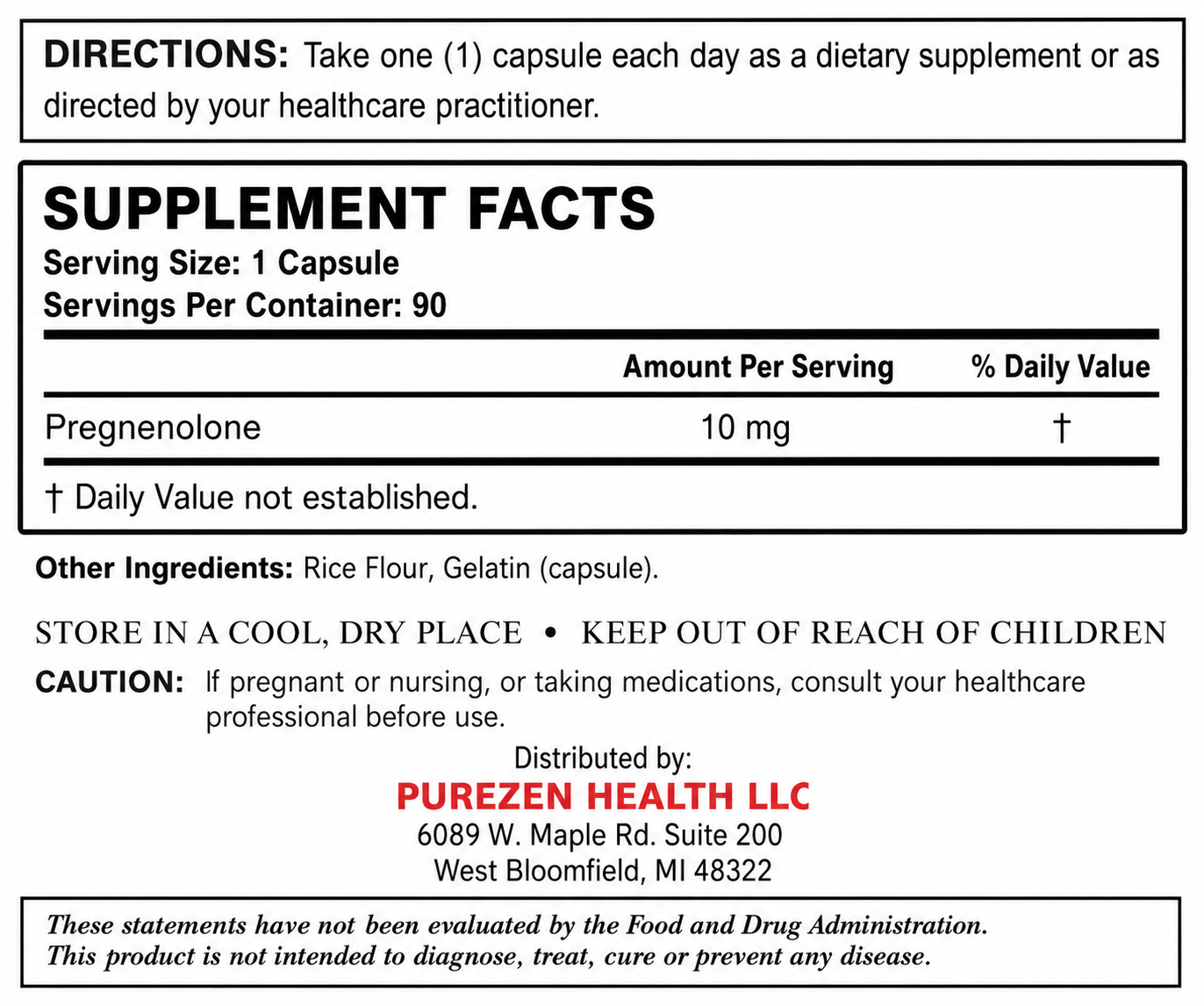 DIRECTIONS: Take one (1) capsule each day as a dietary supplement or as directed by your healthcare practitioner.

SUPPLEMENT FACTS
Serving Size: 1 Capsule
Servings Per Container: 90

| | Amount Per Serving | % Daily Value |
|---|---|---|
| Pregnenolone | 10 mg | † |

† Daily Value not established.

Other Ingredients: Rice Flour, Gelatin (capsule).

STORE IN A COOL, DRY PLACE • KEEP OUT OF REACH OF CHILDREN

CAUTION: If pregnant or nursing, or taking medications, consult your healthcare professional before use.

Distributed by:
PUREZEN HEALTH LLC
6089 W. Maple Rd. Suite 200
West Bloomfield, MI 48322

These statements have not been evaluated by the Food and Drug Administration. This product is not intended to diagnose, treat, cure or prevent any disease.